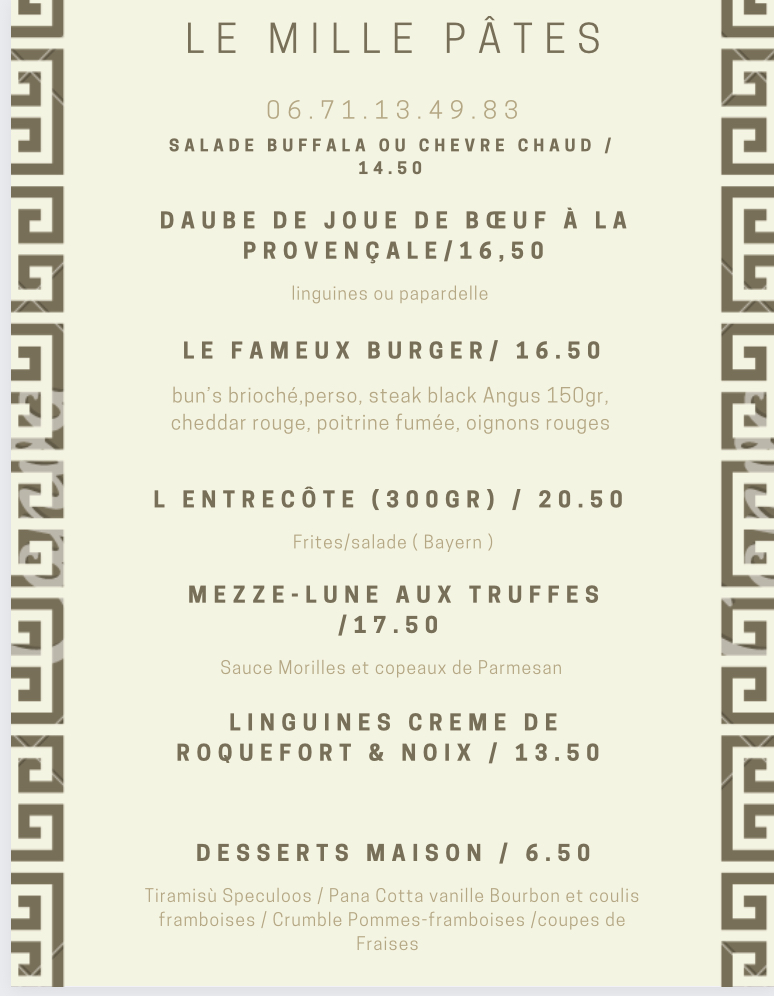 LE MILLE PÂTES

06.71.13.49.83

SALADE BUFFALA OU CHEVRE CHAUD / 14.50

DAUBE DE JOUE DE BŒUF À LA PROVENÇALE/16,50

linguines ou papardelle

LE FAMEUX BURGER/ 16.50

bun's brioché,perso, steak black Angus 150gr, cheddar rouge, poitrine fumée, oignons rouges

L ENTRECÔTE (300GR) / 20.50

Frites/salade ( Bayern )

MEZZE-LUNE AUX TRUFFES /17.50

Sauce Morilles et copeaux de Parmesan

LINGUINES CREME DE ROQUEFORT & NOIX / 13.50

DESSERTS MAISON / 6.50

Tiramisù Speculoos / Pana Cotta vanille Bourbon et coulis framboises / Crumble Pommes-framboises /coupes de Fraises